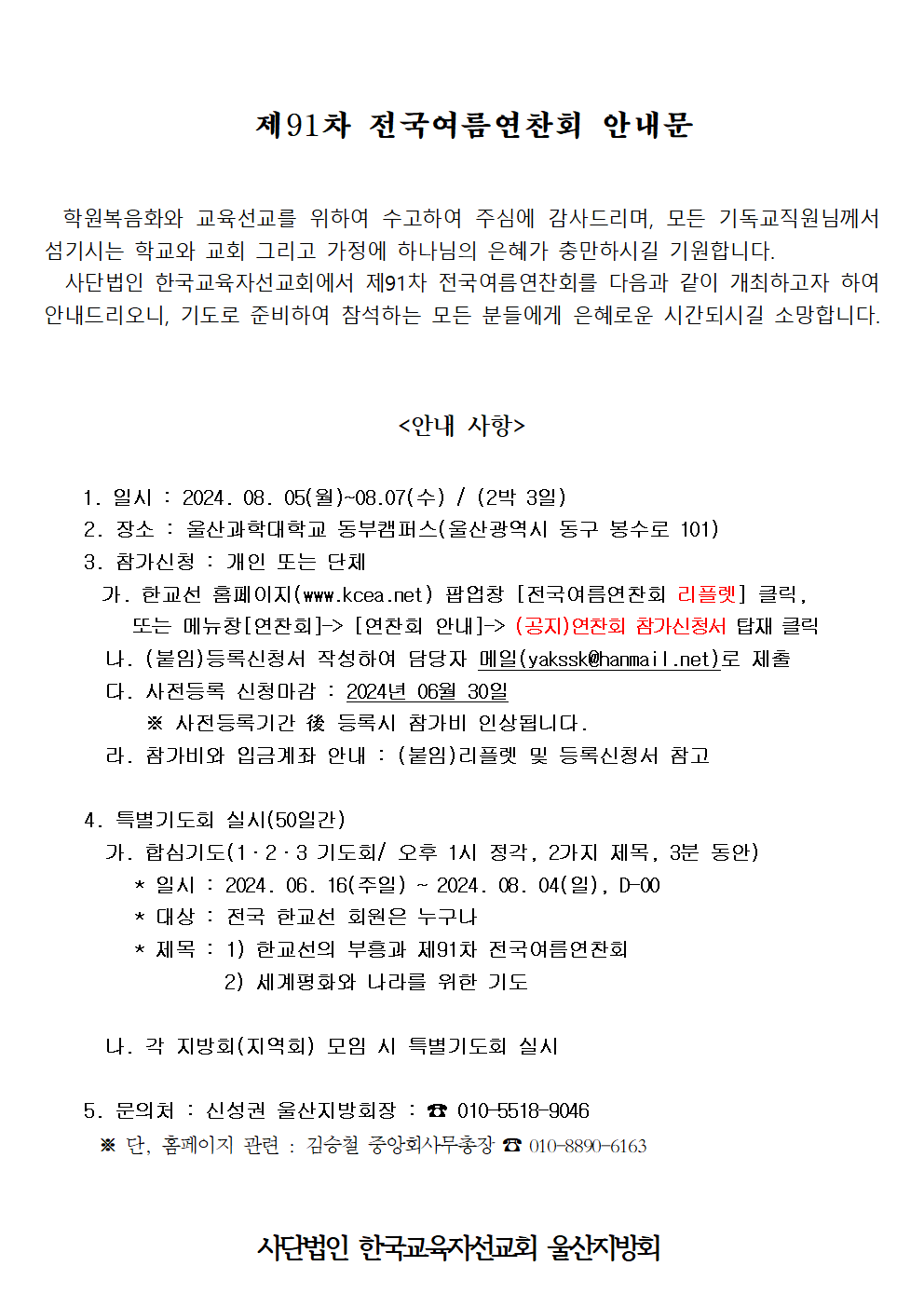 제91차 전국여름연찬회 안내문

학원복음화와 교육선교를 위하여 수고하여 주심에 감사드리며, 모든 기독교직원님께서 섬기시는 학교와 교회 그리고 가정에 하나님의 은혜가 충만하시길 기원합니다.
사단법인 한국교육자선교회에서 제91차 전국여름연찬회를 다음과 같이 개최하고자 하여 안내드리오니, 기도로 준비하여 참석하는 모든 분들에게 은혜로운 시간되시길 소망합니다.

<안내 사항>

1. 일시 : 2024. 08. 05(월)~08.07(수) / (2박 3일)
2. 장소 : 울산과학대학교 동부캠퍼스(울산광역시 동구 봉수로 101)
3. 참가신청 : 개인 또는 단체
가. 한교선 홈페이지(www.kcea.net) 팝업창 [전국여름연찬회 리플렛] 클릭, 또는 메뉴창[연찬회]-> [연찬회 안내]-> (공지)연찬회 참가신청서 탑재 클릭
나. (붙임)등록신청서 작성하여 담당자 메일(yakssk@hanmail.net)로 제출
다. 사전등록 신청마감 : 2024년 06월 30일
※ 사전등록기간 後 등록시 참가비 인상됩니다.
라. 참가비와 입금계좌 안내 : (붙임)리플렛 및 등록신청서 참고

4. 특별기도회 실시(50일간)
가. 합심기도(1·2·3 기도회/ 오후 1시 정각, 2가지 제목, 3분 동안)
* 일시 : 2024. 06. 16(주일) ~ 2024. 08. 04(일), D-00
* 대상 : 전국 한교선 회원은 누구나
* 제목 : 1) 한교선의 부흥과 제91차 전국여름연찬회
2) 세계평화와 나라를 위한 기도

나. 각 지방회(지역회) 모임 시 특별기도회 실시

5. 문의처 : 신성권 울산지방회장 : ☎ 010-5518-9046
※ 단, 홈페이지 관련 : 김승철 중앙회사무총장 ☎ 010-8890-6163

사단법인 한국교육자선교회 울산지방회